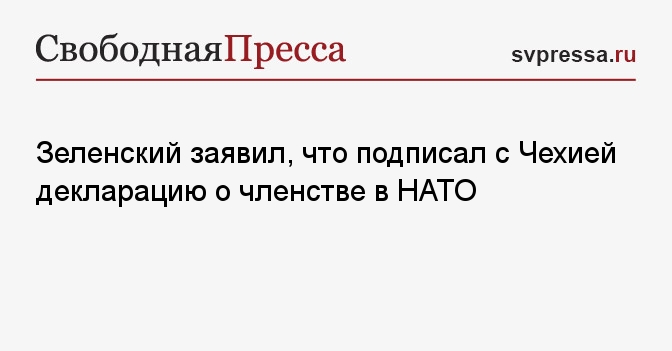 СвободнаяПресса

svpressa.ru

Зеленский заявил, что подписал с Чехией декларацию о членстве в НАТО